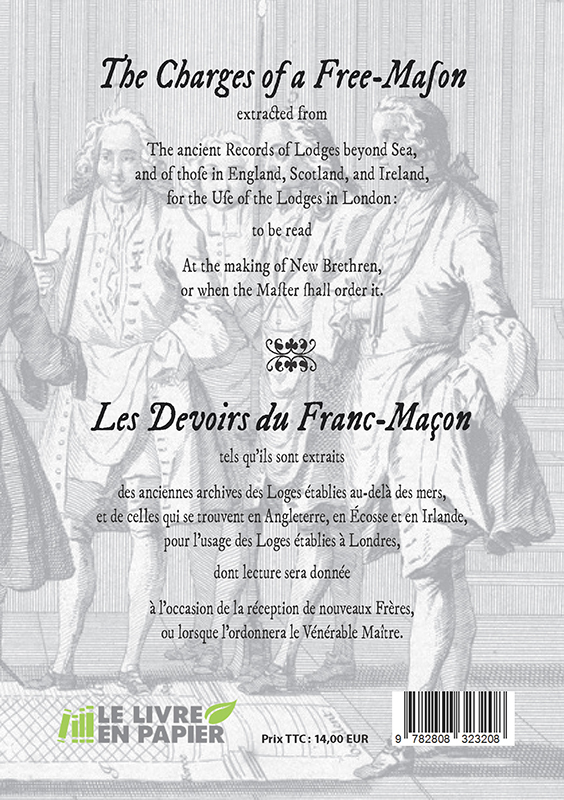 The Charges of a Free-Maſon

extracted from

The ancient Records of Lodges beyond Sea, and of thoſe in England, Scotland, and Ireland, for the Uſe of the Lodges in London:

to be read

At the making of New Brethren, or when the Maſter ſhall order it.

Les Devoirs du Franc-Maçon

tels qu'ils sont extraits

des anciennes archives des Loges établies au-delà des mers, et de celles qui se trouvent en Angleterre, en Écosse et en Irlande, pour l'usage des Loges établies à Londres,

dont lecture sera donnée

à l'occasion de la réception de nouveaux Frères, ou lorsque l'ordonnera le Vénérable Maître.

LE LIVRE EN PAPIER

Prix TTC : 14,00 EUR

9 782808 323208